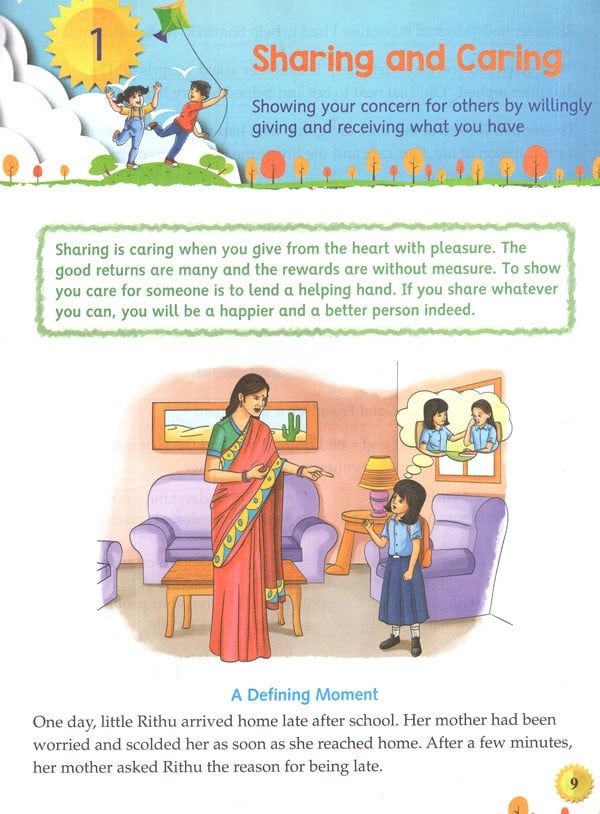 1

Sharing and Caring

Showing your concern for others by willingly giving and receiving what you have

Sharing is caring when you give from the heart with pleasure. The good returns are many and the rewards are without measure. To show you care for someone is to lend a helping hand. If you share whatever you can, you will be a happier and a better person indeed.

A Defining Moment

One day, little Rithu arrived home late after school. Her mother had been worried and scolded her as soon as she reached home. After a few minutes, her mother asked Rithu the reason for being late.

9